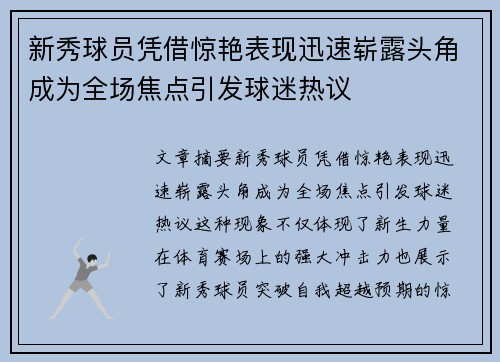 新秀球员凭借惊艳表现迅速崭露头角成为全场焦点引发球迷热议

文章摘要新秀球员凭借惊艳表现迅速崭露头角成为全场焦点引发球迷热议这种现象不仅体现了新生力量在体育赛场上的强大冲击力也展示了新秀球员突破自我超越预期的惊